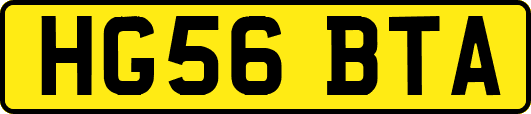 HG56 BTA